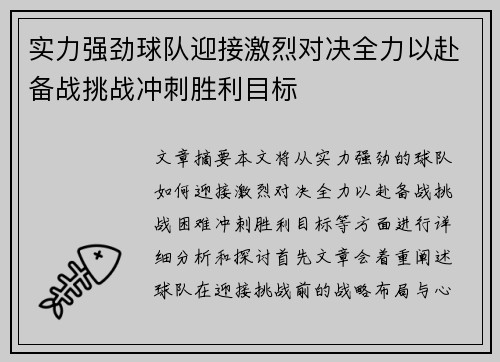 实力强劲球队迎接激烈对决全力以赴备战挑战冲刺胜利目标

文章摘要本文将从实力强劲的球队如何迎接激烈对决全力以赴备战挑战困难冲刺胜利目标等方面进行详细分析和探讨首先文章会着重阐述球队在迎接挑战前的战略布局与心